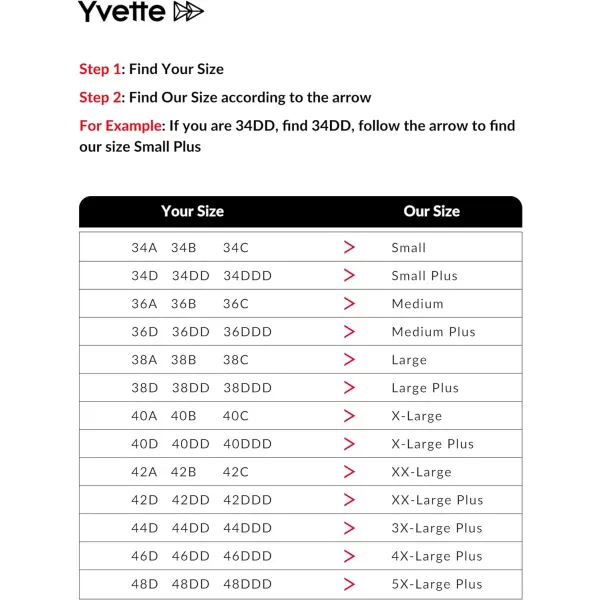 Yvette

Step 1: Find Your Size

Step 2: Find Our Size according to the arrow

For Example: If you are 34DD, find 34DD, follow the arrow to find our size Small Plus

| Your Size | | Our Size |
|---|---|---|
| 34A 34B 34C | > | Small |
| 34D 34DD 34DDD | > | Small Plus |
| 36A 36B 36C | > | Medium |
| 36D 36DD 36DDD | > | Medium Plus |
| 38A 38B 38C | > | Large |
| 38D 38DD 38DDD | > | Large Plus |
| 40A 40B 40C | > | X-Large |
| 40D 40DD 40DDD | > | X-Large Plus |
| 42A 42B 42C | > | XX-Large |
| 42D 42DD 42DDD | > | XX-Large Plus |
| 44D 44DD 44DDD | > | 3X-Large Plus |
| 46D 46DD 46DDD | > | 4X-Large Plus |
| 48D 48DD 48DDD | > | 5X-Large Plus |